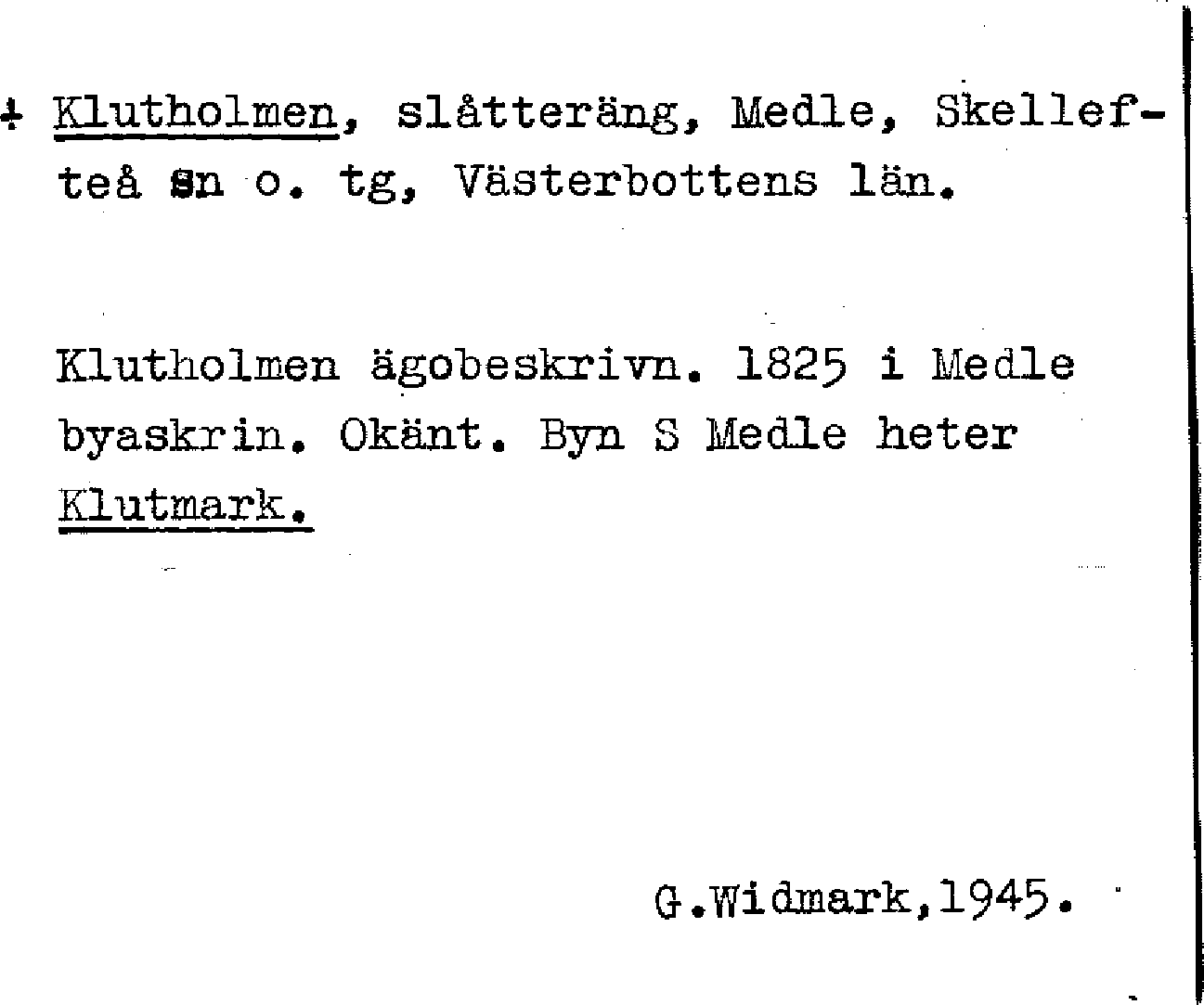 + Klutholmen, slåtteräng, Medle, Skellefteå sn o. tg, Västerbottens län.

Klutholmen ägobeskrivn. 1825 i Medle byaskrin. Okänt. Byn S Medle heter Klutmark.

G.Widmark,1945.